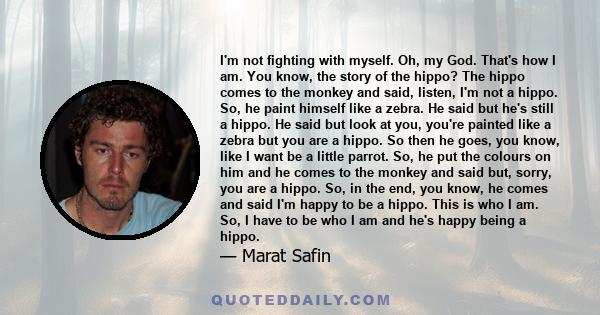 I'm not fighting with myself. Oh, my God. That's how I am. You know, the story of the hippo? The hippo comes to the monkey and said, listen, I'm not a hippo. So, he paint himself like a zebra. He said but he's still a hippo. He said but look at you, you're painted like a zebra but you are a hippo. So then he goes, you know, like I want be a little parrot. So, he put the colours on him and he comes to the monkey and said but, sorry, you are a hippo. So, in the end, you know, he comes and said I'm happy to be a hippo. This is who I am. So, I have to be who I am and he's happy being a hippo.

— Marat Safin

QUOTEDDAILY.COM